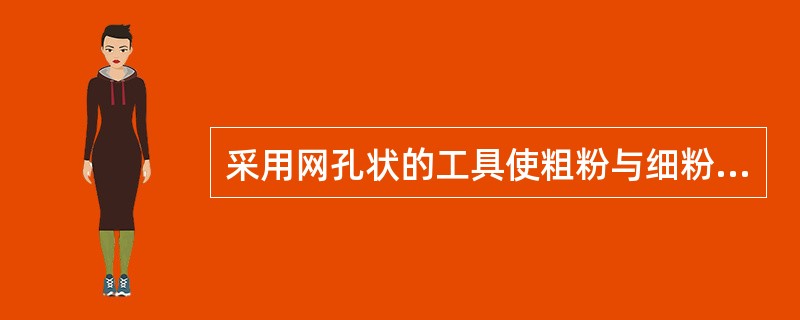 采用网孔状的工具使粗粉与细粉...